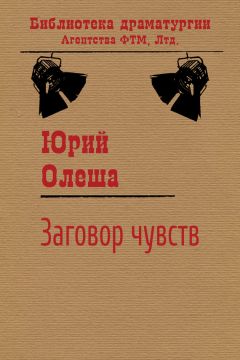 Библиотека драматургии
Агентства ФТМ, Лтд.

Юрий
Олеша

Заговор чувств